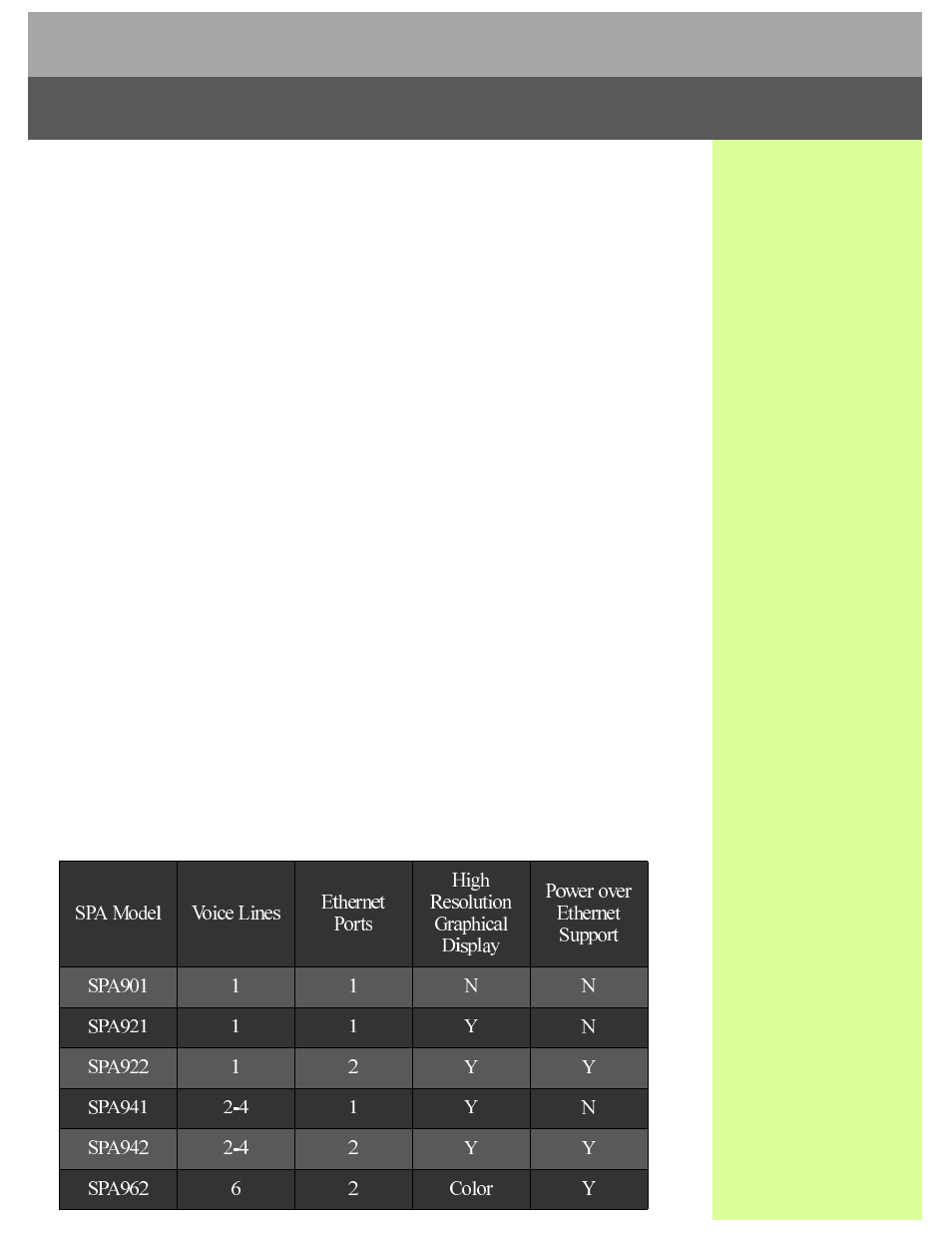 | SPA Model | Voice Lines | Ethernet Ports | High Resolution Graphical Display | Power over Ethernet Support |
|---|---|---|---|---|
| SPA901 | 1 | 1 | N | N |
| SPA921 | 1 | 1 | Y | N |
| SPA922 | 1 | 2 | Y | Y |
| SPA941 | 2-4 | 1 | Y | N |
| SPA942 | 2-4 | 2 | Y | Y |
| SPA962 | 6 | 2 | Color | Y |